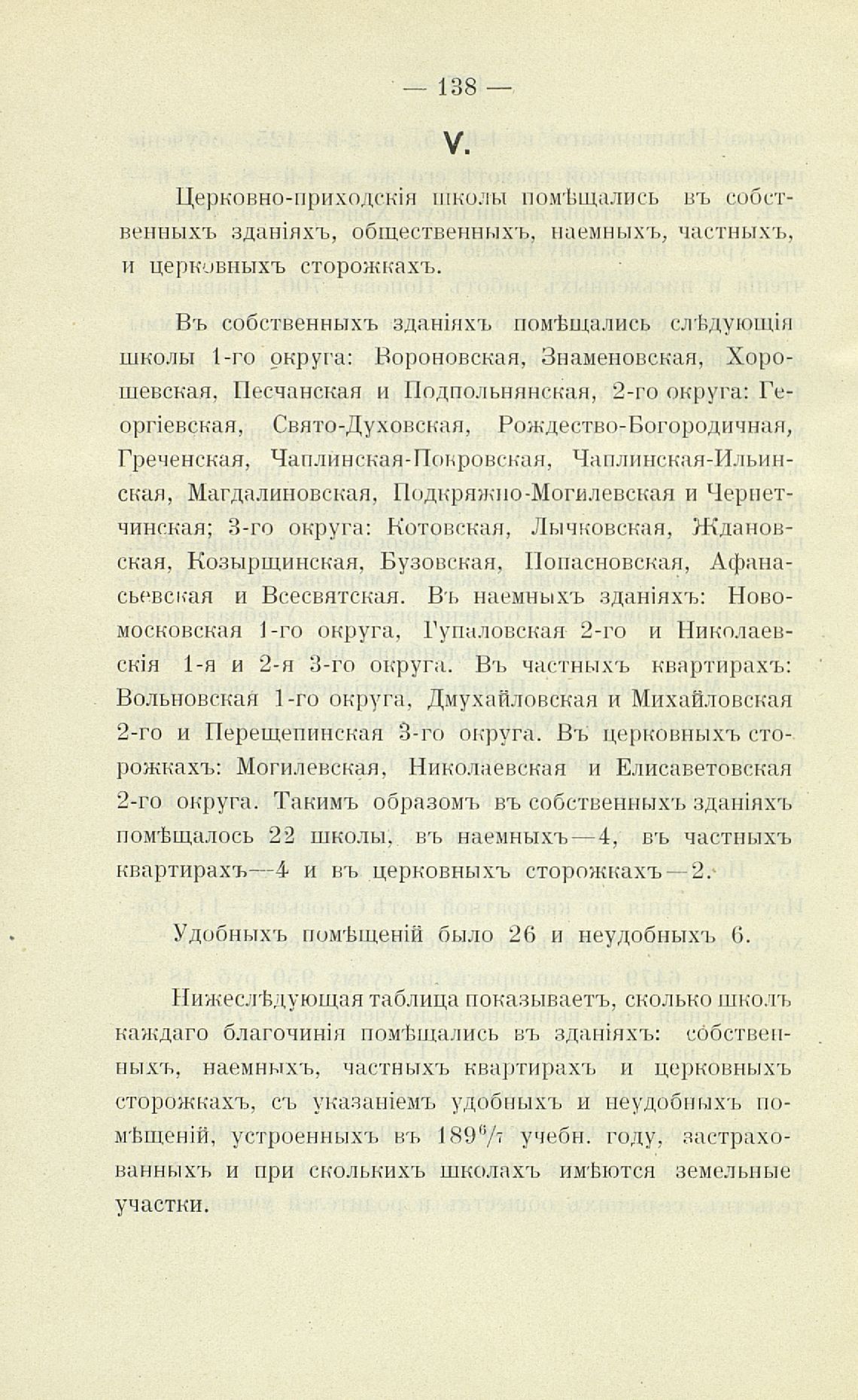 — 138 —

V.

Церковно-приходскія школы помѣщались въ собственныхъ зданіяхъ, общественныхъ, наемныхъ, частныхъ, и церковныхъ сторожкахъ.

Въ собственныхъ зданіяхъ помѣщались слѣдующія школы 1-го округа: Вороновская, Знаменовская, Хорошевская, Песчанская и Подпольнянская, 2-го округа: Георгіевская, Свято-Духовская, Рождество-Богородичная, Греченская, Чаплинская-Покровская, Чаплинская-Ильинская, Магдалиновская, Подкряжно-Могилевская и Чернетчинская; 3-го округа: Котовская, Лычковская, Ждановская, Козырщинская, Бузовская, Попасновская, Афанасьевская и Всесвятская. Въ наемныхъ зданіяхъ: Новомосковская 1-го округа, Гупаловская 2-го и Николаевскія 1-я и 2-я 3-го округа. Въ частныхъ квартирахъ: Вольновская 1-го округа, Дмухайловская и Михайловская 2-го и Перещепинская 3-го округа. Въ церковныхъ сторожкахъ: Могилевская, Николаевская и Елисаветовская 2-го округа. Такимъ образомъ въ собственныхъ зданіяхъ помѣщалось 22 школы, въ наемныхъ—4, въ частныхъ квартирахъ—4 и въ церковныхъ сторожкахъ—2.

Удобныхъ помѣщеній было 26 и неудобныхъ 6.

Нижеслѣдующая таблица показываетъ, сколько школъ каждаго благочинія помѣщались въ зданіяхъ: собственныхъ, наемныхъ, частныхъ квартирахъ и церковныхъ сторожкахъ, съ указаніемъ удобныхъ и неудобныхъ помѣщеній, устроенныхъ въ $189^6/_7$ учебн. году, застрахованныхъ и при сколькихъ школахъ имѣются земельные участки.